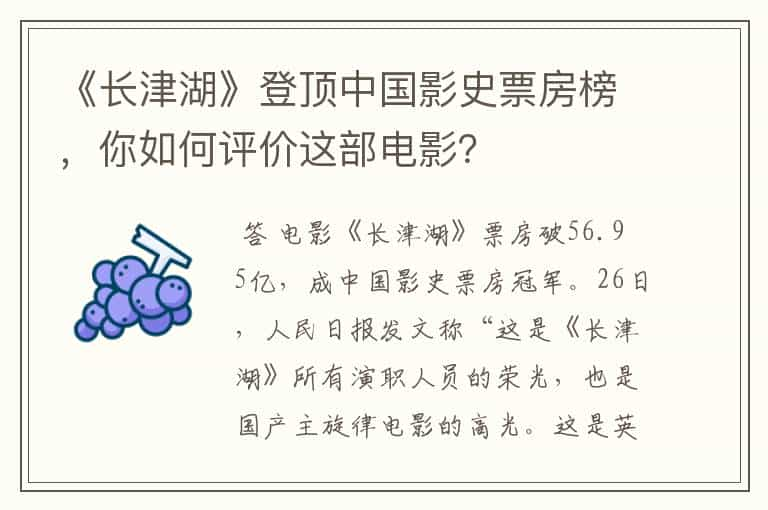 《长津湖》登顶中国影史票房榜，你如何评价这部电影?

答 电影《长津湖》票房破56.95亿，成中国影史票房冠军。26日，人民日报发文称“这是《长津湖》所有演职人员的荣光，也是国产主旋律电影的高光。这是英